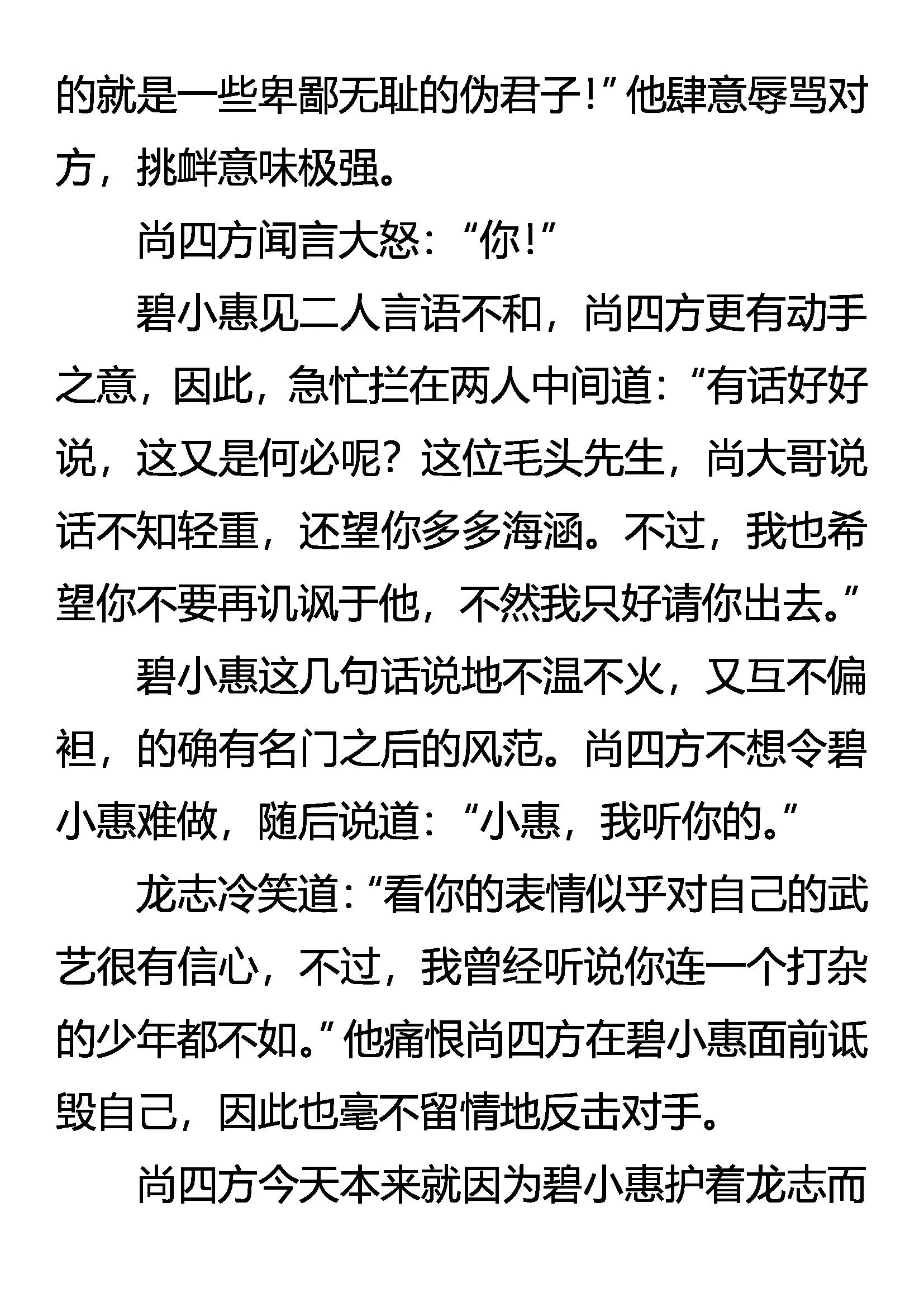 的就是一些卑鄙无耻的伪君子!”他肆意辱骂对方，挑衅意味极强。

尚四方闻言大怒：“你!”

碧小惠见二人言语不和，尚四方更有动手之意，因此，急忙拦在两人中间道：“有话好好说，这又是何必呢？这位毛头先生，尚大哥说话不知轻重，还望你多多海涵。不过，我也希望你不要再讥讽于他，不然我只好请你出去。”

碧小惠这几句话说地不温不火，又互不偏袒，的确有名门之后的风范。尚四方不想令碧小惠难做，随后说道：“小惠，我听你的。”

龙志冷笑道：“看你的表情似乎对自己的武艺很有信心，不过，我曾经听说你连一个打杂的少年都不如。”他痛恨尚四方在碧小惠面前诋毁自己，因此也毫不留情地反击对手。

尚四方今天本来就因为碧小惠护着龙志而